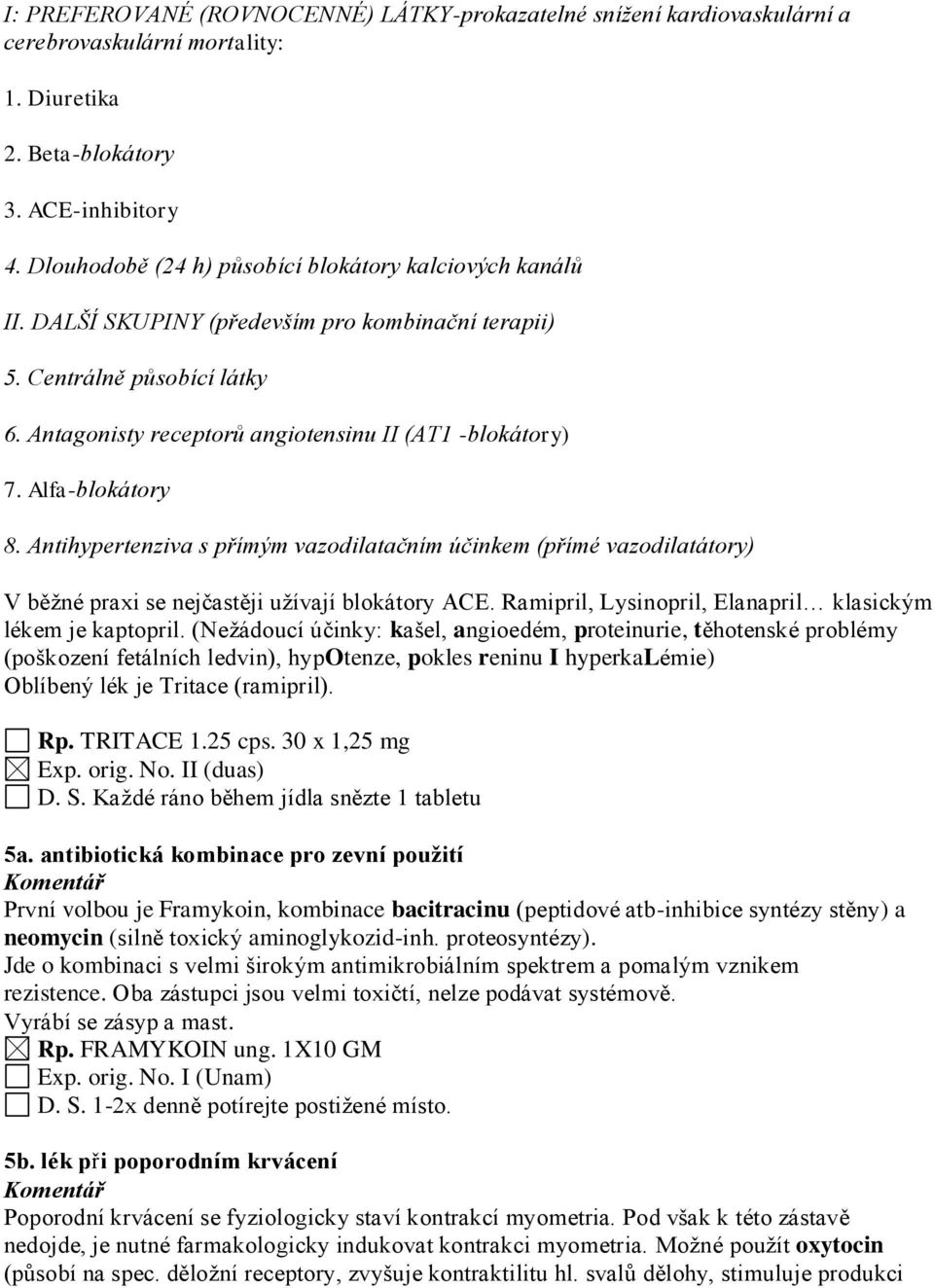 I: PREFEROVANÉ (ROVNOCENNÉ) LÁTKY-prokazatelné snížení kardiovaskulární a cerebrovaskulární mortality:

1. Diuretika

2. Beta-blokátory

3. ACE-inhibitory

4. Dlouhodobě (24 h) působící blokátory kalciových kanálů

II. DALŠÍ SKUPINY (především pro kombinační terapii)

5. Centrálně působící látky

6. Antagonisty receptorů angiotensinu II (AT1 -blokátory)

7. Alfa-blokátory

8. Antihypertenziva s přímým vazodilatačním účinkem (přímé vazodilatátory)

V běžné praxi se nejčastěji užívají blokátory ACE. Ramipril, Lysinopril, Elanapril… klasickým lékem je kaptopril. (Nežádoucí účinky: kašel, angioedém, proteinurie, těhotenské problémy (poškození fetálních ledvin), hypOtenze, pokles reninu I hyperkaLémie)
Oblíbený lék je Tritace (ramipril).

Rp. TRITACE 1.25 cps. 30 x 1,25 mg
Exp. orig. No. II (duas)
D. S. Každé ráno během jídla snězte 1 tabletu

5a. antibiotická kombinace pro zevní použití
Komentář
První volbou je Framykoin, kombinace bacitracinu (peptidové atb-inhibice syntézy stěny) a neomycin (silně toxický aminoglykozid-inh. proteosyntézy).
Jde o kombinaci s velmi širokým antimikrobiálním spektrem a pomalým vznikem rezistence. Oba zástupci jsou velmi toxičtí, nelze podávat systémově.
Vyrábí se zásyp a mast.
Rp. FRAMYKOIN ung. 1X10 GM
Exp. orig. No. I (Unam)
D. S. 1-2x denně potírejte postižené místo.

5b. lék při poporodním krvácení
Komentář
Poporodní krvácení se fyziologicky staví kontrakcí myometria. Pod však k této zástavě nedojde, je nutné farmakologicky indukovat kontrakci myometria. Možné použít oxytocin (působí na spec. děložní receptory, zvyšuje kontraktilitu hl. svalů dělohy, stimuluje produkci